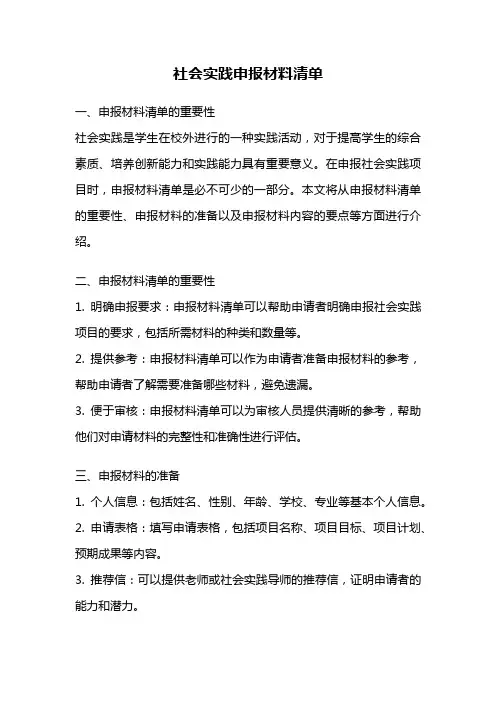 社会实践申报材料清单

一、申报材料清单的重要性

社会实践是学生在校外进行的一种实践活动，对于提高学生的综合素质、培养创新能力和实践能力具有重要意义。在申报社会实践项目时，申报材料清单是必不可少的一部分。本文将从申报材料清单的重要性、申报材料的准备以及申报材料内容的要点等方面进行介绍。

二、申报材料清单的重要性

1. 明确申报要求：申报材料清单可以帮助申请者明确申报社会实践项目的要求，包括所需材料的种类和数量等。

2. 提供参考：申报材料清单可以作为申请者准备申报材料的参考，帮助申请者了解需要准备哪些材料，避免遗漏。

3. 便于审核：申报材料清单可以为审核人员提供清晰的参考，帮助他们对申请材料的完整性和准确性进行评估。

三、申报材料的准备

1. 个人信息：包括姓名、性别、年龄、学校、专业等基本个人信息。

2. 申请表格：填写申请表格，包括项目名称、项目目标、项目计划、预期成果等内容。

3. 推荐信：可以提供老师或社会实践导师的推荐信，证明申请者的能力和潜力。